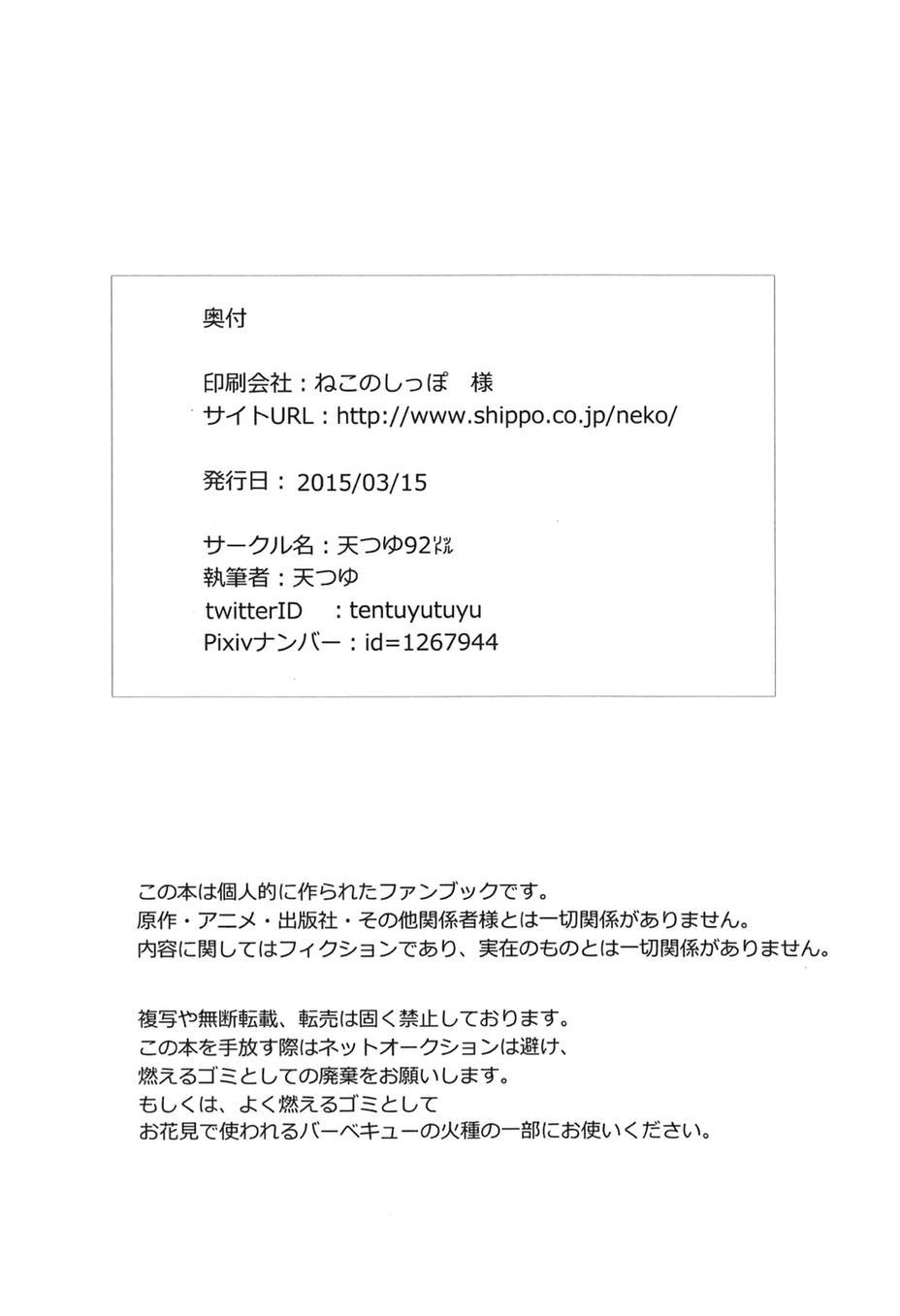 奥付

印刷会社：ねこのしっぽ　様
サイトURL：http://www.shippo.co.jp/neko/

発行日：2015/03/15

サークル名：天つゆ92リットル
執筆者：天つゆ
twitterID　：tentuyutuyu
Pixivナンバー：id=1267944

この本は個人的に作られたファンブックです。
原作・アニメ・出版社・その他関係者様とは一切関係がありません。
内容に関してはフィクションであり、実在のものとは一切関係がありません。

複写や無断転載、転売は固く禁止しております。
この本を手放す際はネットオークションは避け、
燃えるゴミとしての廃棄をお願いします。
もしくは、よく燃えるゴミとして
お花見で使われるバーベキューの火種の一部にお使いください。